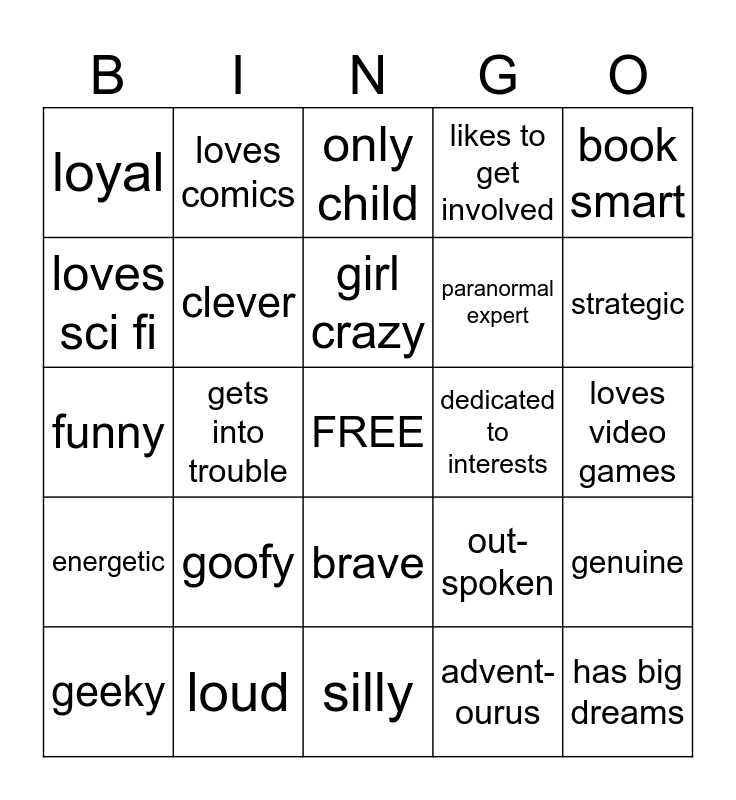 | B | I | N | G | O |
|---|---|---|---|---|
| loyal | loves comics | only child | likes to get involved | book smart |
| loves sci fi | clever | girl crazy | paranormal expert | strategic |
| funny | gets into trouble | FREE | dedicated to interests | loves video games |
| energetic | goofy | brave | out-spoken | genuine |
| geeky | loud | silly | advent-ourus | has big dreams |